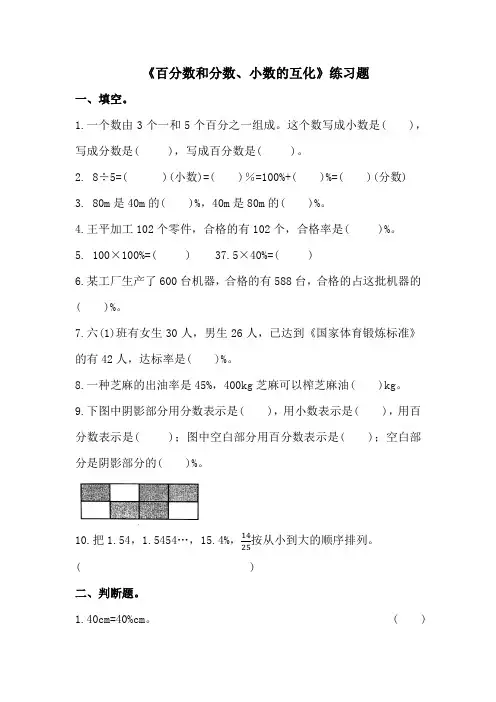 《百分数和分数、小数的互化》练习题

一、填空。

1.一个数由 3 个一和 5 个百分之一组成。这个数写成小数是(　　)，写成分数是(　　)，写成百分数是(　　)。

2. 8÷5=(　　)(小数)=(　　)%=100%+(　　)%=(　　)(分数)

3. 80m 是 40m 的(　　)%，40m 是 80m 的(　　)%。

4.王平加工 102 个零件，合格的有 102 个，合格率是(　　)%。

5. 100×100%=(　　)　　37.5×40%=(　　)

6.某工厂生产了 600 台机器，合格的有 588 台，合格的占这批机器的(　　)%。

7.六(1)班有女生 30 人，男生 26 人，已达到《国家体育锻炼标准》的有 42 人，达标率是(　　)%。

8.一种芝麻的出油率是 45%，400kg 芝麻可以榨芝麻油(　　)kg。

9.下图中阴影部分用分数表示是(　　)，用小数表示是(　　)，用百分数表示是(　　)；图中空白部分用百分数表示是(　　)；空白部分是阴影部分的(　　)%。

10.把 1.54，1.5454…，15.4%，$\frac{14}{25}$按从小到大的顺序排列。

(　　　　　　　　　　　　　　)

二、判断题。

1.40cm=40%cm。　　(　　)